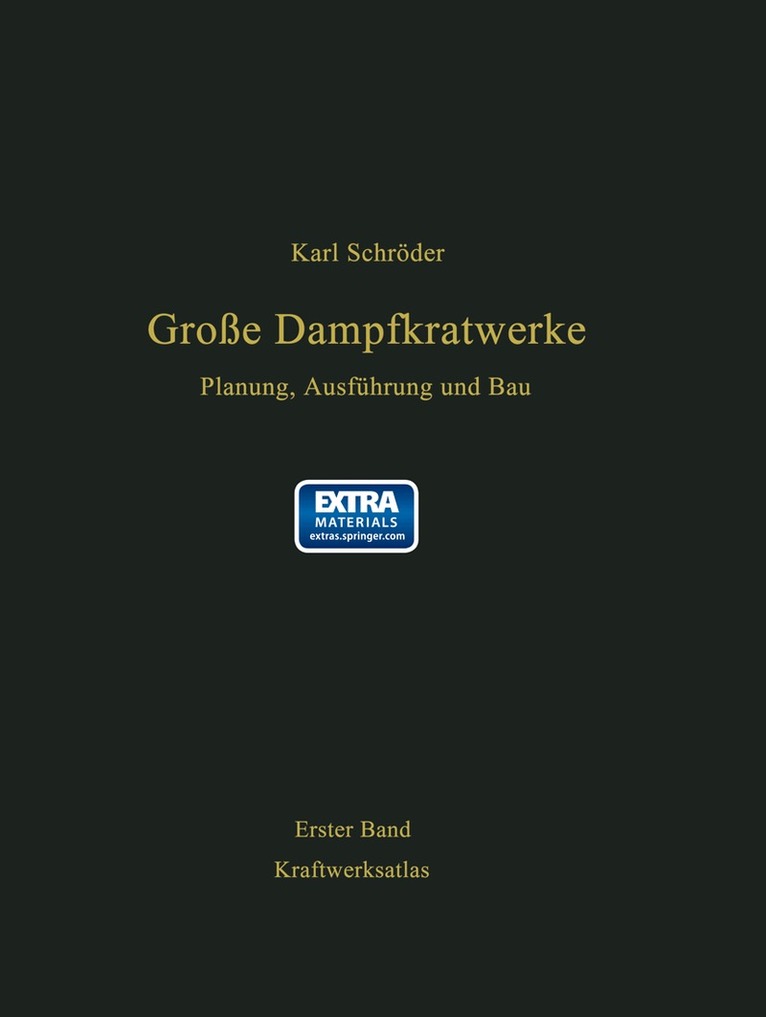 Karl Schröder

Große Dampfkratwerke

Planung, Ausführung und Bau

EXTRA
MATERIALS
extras.springer.com

Erster Band

Kraftwerksatlas